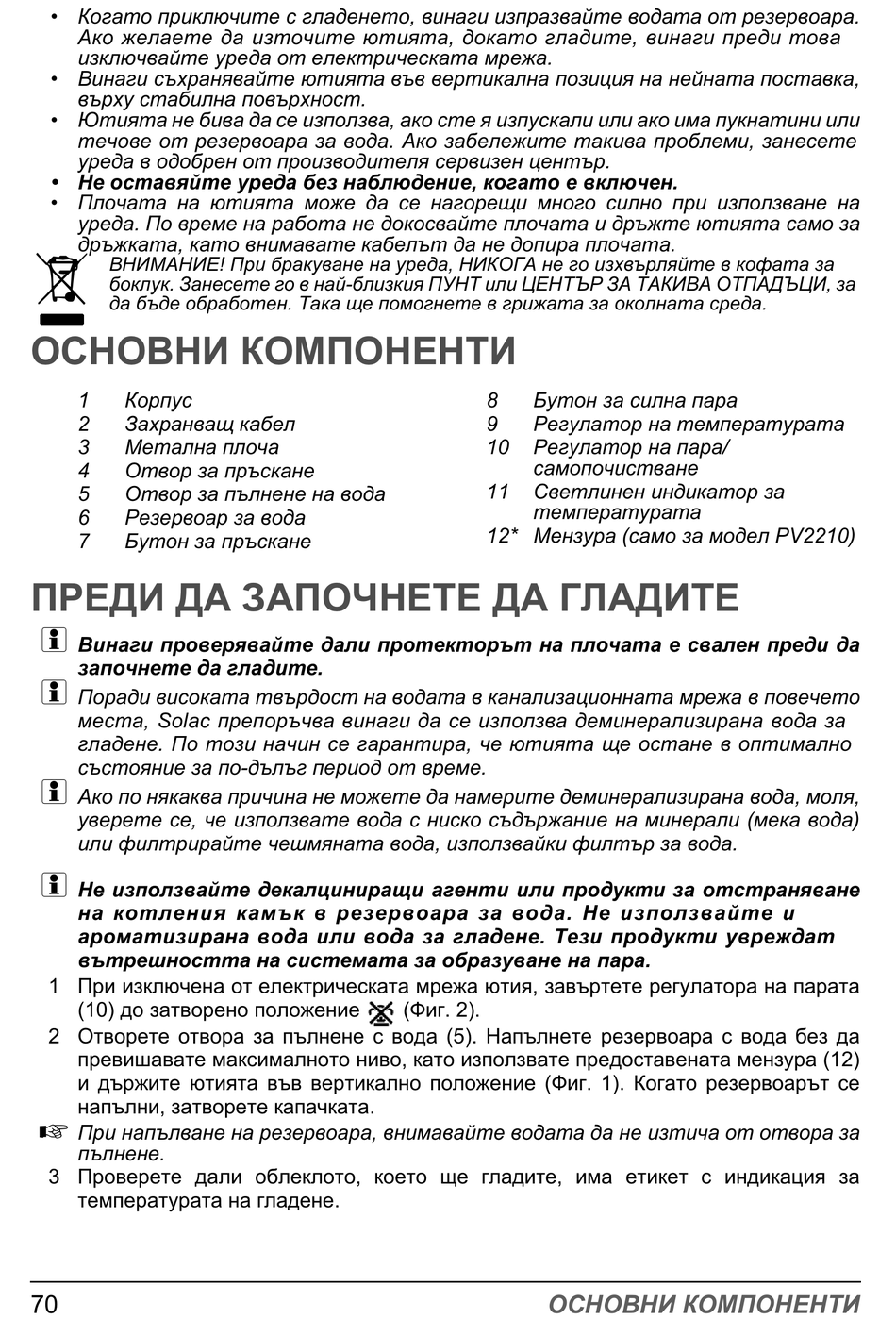 • Когато приключите с гладенето, винаги изпразвайте водата от резервоара. Ако желаете да източите ютията, докато гладите, винаги преди това изключвайте уреда от електрическата мрежа.
• Винаги съхранявайте ютията във вертикална позиция на нейната поставка, върху стабилна повърхност.
• Ютията не бива да се използва, ако сте я изпускали или ако има пукнатини или течове от резервоара за вода. Ако забележите такива проблеми, занесете уреда в одобрен от производителя сервизен център.
• Не оставяйте уреда без наблюдение, когато е включен.
• Плочата на ютията може да се нагорещи много силно при използване на уреда. По време на работа не докосвайте плочата и дръжте ютията само за дръжката, като внимавате кабелът да не допира плочата.

ВНИМАНИЕ! При бракуване на уреда, НИКОГА не го изхвърляйте в кофата за боклук. Занесете го в най-близкия ПУНТ или ЦЕНТЪР ЗА ТАКИВА ОТПАДЪЦИ, за да бъде обработен. Така ще помогнете в грижата за околната среда.

ОСНОВНИ КОМПОНЕНТИ

1 Корпус
2 Захранващ кабел
3 Метална плоча
4 Отвор за пръскане
5 Отвор за пълнене на вода
6 Резервоар за вода
7 Бутон за пръскане

8 Бутон за силна пара
9 Регулатор на температурата
10 Регулатор на пара/ самопочистване
11 Светлинен индикатор за температурата
12* Мензура (само за модел PV2210)

ПРЕДИ ДА ЗАПОЧНЕТЕ ДА ГЛАДИТЕ

Винаги проверявайте дали протекторът на плочата е свален преди да започнете да гладите.

Поради високата твърдост на водата в канализационната мрежа в повечето места, Solac препоръчва винаги да се използва деминерализирана вода за гладене. По този начин се гарантира, че ютията ще остане в оптимално състояние за по-дълъг период от време.

Ако по някаква причина не можете да намерите деминерализирана вода, моля, уверете се, че използвате вода с ниско съдържание на минерали (мека вода) или филтрирайте чешмяната вода, използвайки филтър за вода.

Не използвайте декалциниращи агенти или продукти за отстраняване на котления камък в резервоара за вода. Не използвайте и ароматизирана вода или вода за гладене. Тези продукти увреждат вътрешността на системата за образуване на пара.

1 При изключена от електрическата мрежа ютия, завъртете регулатора на парата (10) до затворено положение (Фиг. 2).
2 Отворете отвора за пълнене с вода (5). Напълнете резервоара с вода без да превишавате максималното ниво, като използвате предоставената мензура (12) и държите ютията във вертикално положение (Фиг. 1). Когато резервоарът се напълни, затворете капачката.
☞ При напълване на резервоара, внимавайте водата да не изтича от отвора за пълнене.
3 Проверете дали облеклото, което ще гладите, има етикет с индикация за температурата на гладене.

70 ОСНОВНИ КОМПОНЕНТИ